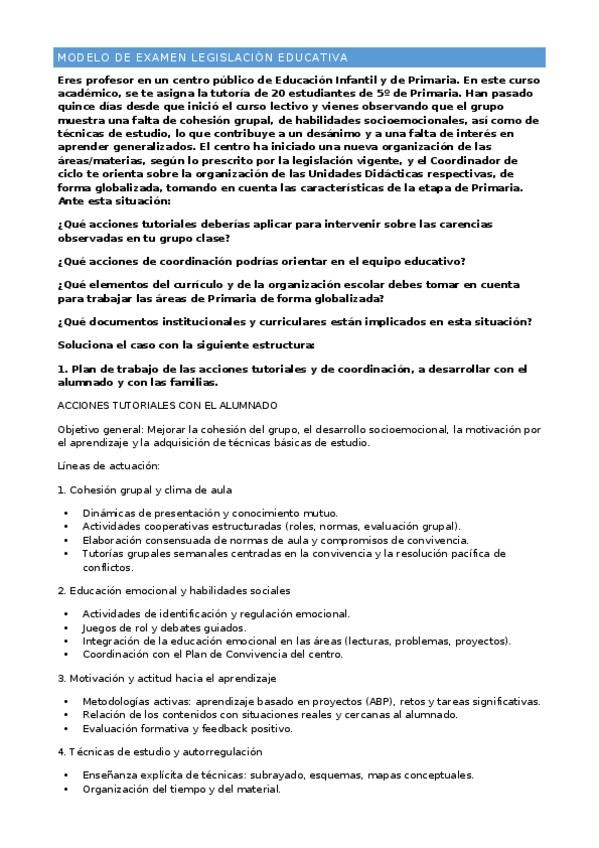 MODELO DE EXAMEN LEGISLACIÓN EDUCATIVA

Eres profesor en un centro público de Educación Infantil y de Primaria. En este curso académico, se te asigna la tutoría de 20 estudiantes de 5º de Primaria. Han pasado quince días desde que inició el curso lectivo y vienes observando que el grupo muestra una falta de cohesión grupal, de habilidades socioemocionales, así como de técnicas de estudio, lo que contribuye a un desánimo y a una falta de interés en aprender generalizados. El centro ha iniciado una nueva organización de las áreas/materias, según lo prescrito por la legislación vigente, y el Coordinador de ciclo te orienta sobre la organización de las Unidades Didácticas respectivas, de forma globalizada, tomando en cuenta las características de la etapa de Primaria. Ante esta situación:

¿Qué acciones tutoriales deberías aplicar para intervenir sobre las carencias observadas en tu grupo clase?

¿Qué acciones de coordinación podrías orientar en el equipo educativo?

¿Qué elementos del currículo y de la organización escolar debes tomar en cuenta para trabajar las áreas de Primaria de forma globalizada?

¿Qué documentos institucionales y curriculares están implicados en esta situación?

Soluciona el caso con la siguiente estructura:

1. Plan de trabajo de las acciones tutoriales y de coordinación, a desarrollar con el alumnado y con las familias.

ACCIONES TUTORIALES CON EL ALUMNADO

Objetivo general: Mejorar la cohesión del grupo, el desarrollo socioemocional, la motivación por el aprendizaje y la adquisición de técnicas básicas de estudio.

Líneas de actuación:

1. Cohesión grupal y clima de aula

• Dinámicas de presentación y conocimiento mutuo.
• Actividades cooperativas estructuradas (roles, normas, evaluación grupal).
• Elaboración consensuada de normas de aula y compromisos de convivencia.
• Tutorías grupales semanales centradas en la convivencia y la resolución pacífica de conflictos.

2. Educación emocional y habilidades sociales

• Actividades de identificación y regulación emocional.
• Juegos de rol y debates guiados.
• Integración de la educación emocional en las áreas (lecturas, problemas, proyectos).
• Coordinación con el Plan de Convivencia del centro.

3. Motivación y actitud hacia el aprendizaje

• Metodologías activas: aprendizaje basado en proyectos (ABP), retos y tareas significativas.
• Relación de los contenidos con situaciones reales y cercanas al alumnado.
• Evaluación formativa y feedback positivo.

4. Técnicas de estudio y autorregulación

• Enseñanza explícita de técnicas: subrayado, esquemas, mapas conceptuales.
• Organización del tiempo y del material.